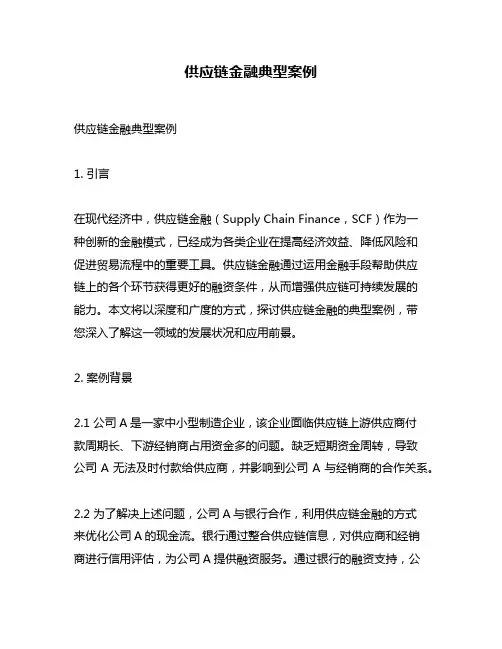 供应链金融典型案例

供应链金融典型案例

1. 引言

在现代经济中，供应链金融（Supply Chain Finance，SCF）作为一种创新的金融模式，已经成为各类企业在提高经济效益、降低风险和促进贸易流程中的重要工具。供应链金融通过运用金融手段帮助供应链上的各个环节获得更好的融资条件，从而增强供应链可持续发展的能力。本文将以深度和广度的方式，探讨供应链金融的典型案例，带您深入了解这一领域的发展状况和应用前景。

2. 案例背景

2.1 公司 A 是一家中小型制造企业，该企业面临供应链上游供应商付款周期长、下游经销商占用资金多的问题。缺乏短期资金周转，导致公司 A 无法及时付款给供应商，并影响到公司 A 与经销商的合作关系。

2.2 为了解决上述问题，公司 A 与银行合作，利用供应链金融的方式来优化公司 A 的现金流。银行通过整合供应链信息，对供应商和经销商进行信用评估，为公司 A 提供融资服务。通过银行的融资支持，公